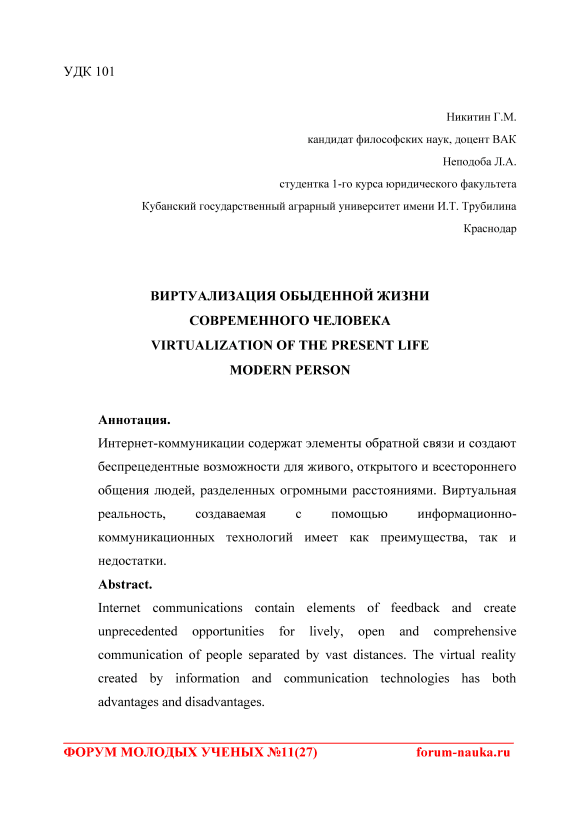 УДК 101

Никитин Г.М.
кандидат философских наук, доцент ВАК
Неподоба Л.А.
студентка 1-го курса юридического факультета
Кубанский государственный аграрный университет имени И.Т. Трубилина
Краснодар

ВИРТУАЛИЗАЦИЯ ОБЫДЕННОЙ ЖИЗНИ
СОВРЕМЕННОГО ЧЕЛОВЕКА
VIRTUALIZATION OF THE PRESENT LIFE
MODERN PERSON

Аннотация.
Интернет-коммуникации содержат элементы обратной связи и создают беспрецедентные возможности для живого, открытого и всестороннего общения людей, разделенных огромными расстояниями. Виртуальная реальность, создаваемая с помощью информационно-коммуникационных технологий имеет как преимущества, так и недостатки.
Abstract.
Internet communications contain elements of feedback and create unprecedented opportunities for lively, open and comprehensive communication of people separated by vast distances. The virtual reality created by information and communication technologies has both advantages and disadvantages.

ФОРУМ МОЛОДЫХ УЧЕНЫХ №11(27) forum-nauka.ru